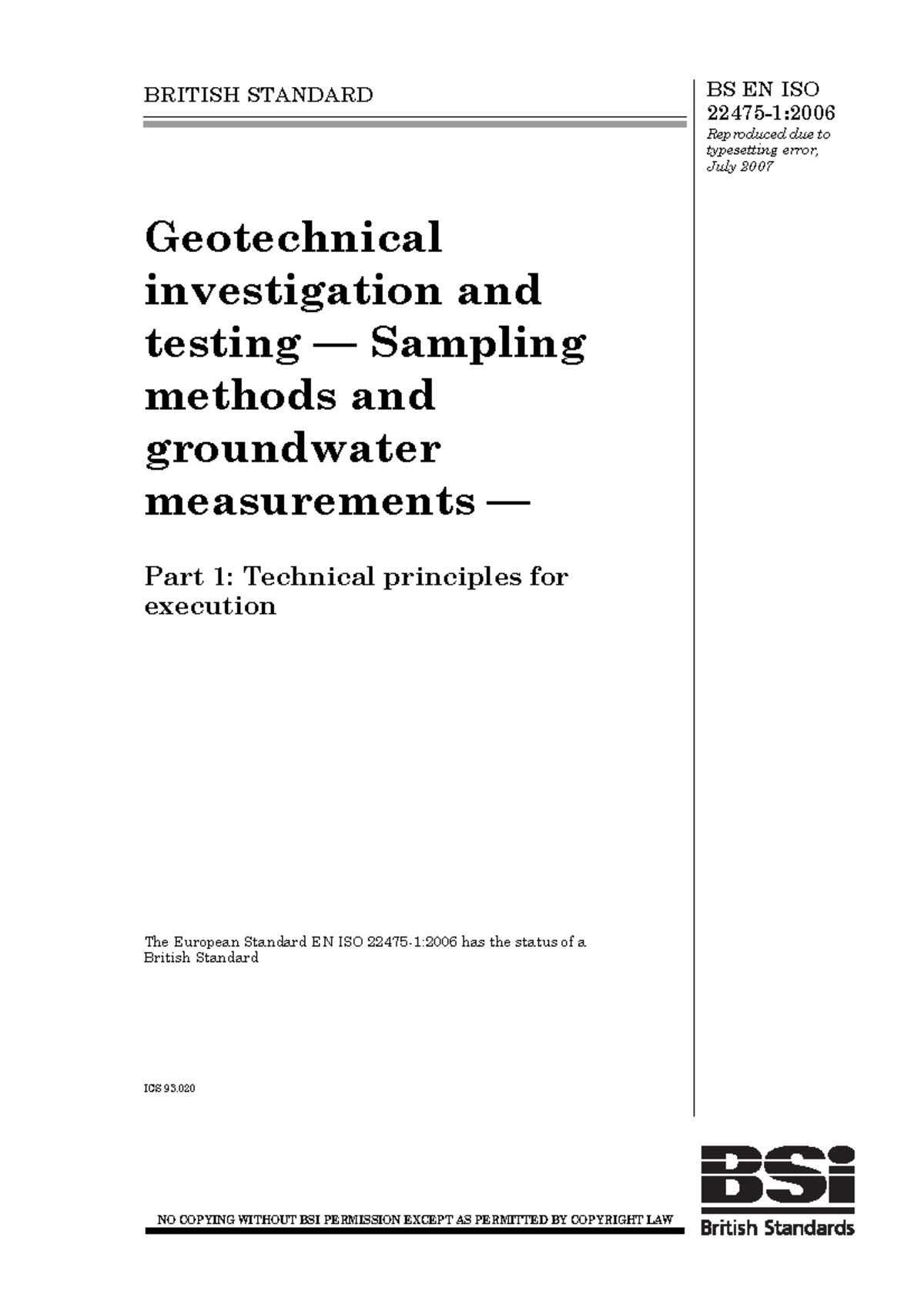 BRITISH STANDARD

BS EN ISO 22475-1:2006
Reproduced due to typesetting error, July 2007

Geotechnical investigation and testing — Sampling methods and groundwater measurements —

Part 1: Technical principles for execution

The European Standard EN ISO 22475-1:2006 has the status of a British Standard

ICS 93.020

NO COPYING WITHOUT BSI PERMISSION EXCEPT AS PERMITTED BY COPYRIGHT LAW

BSi
British Standards